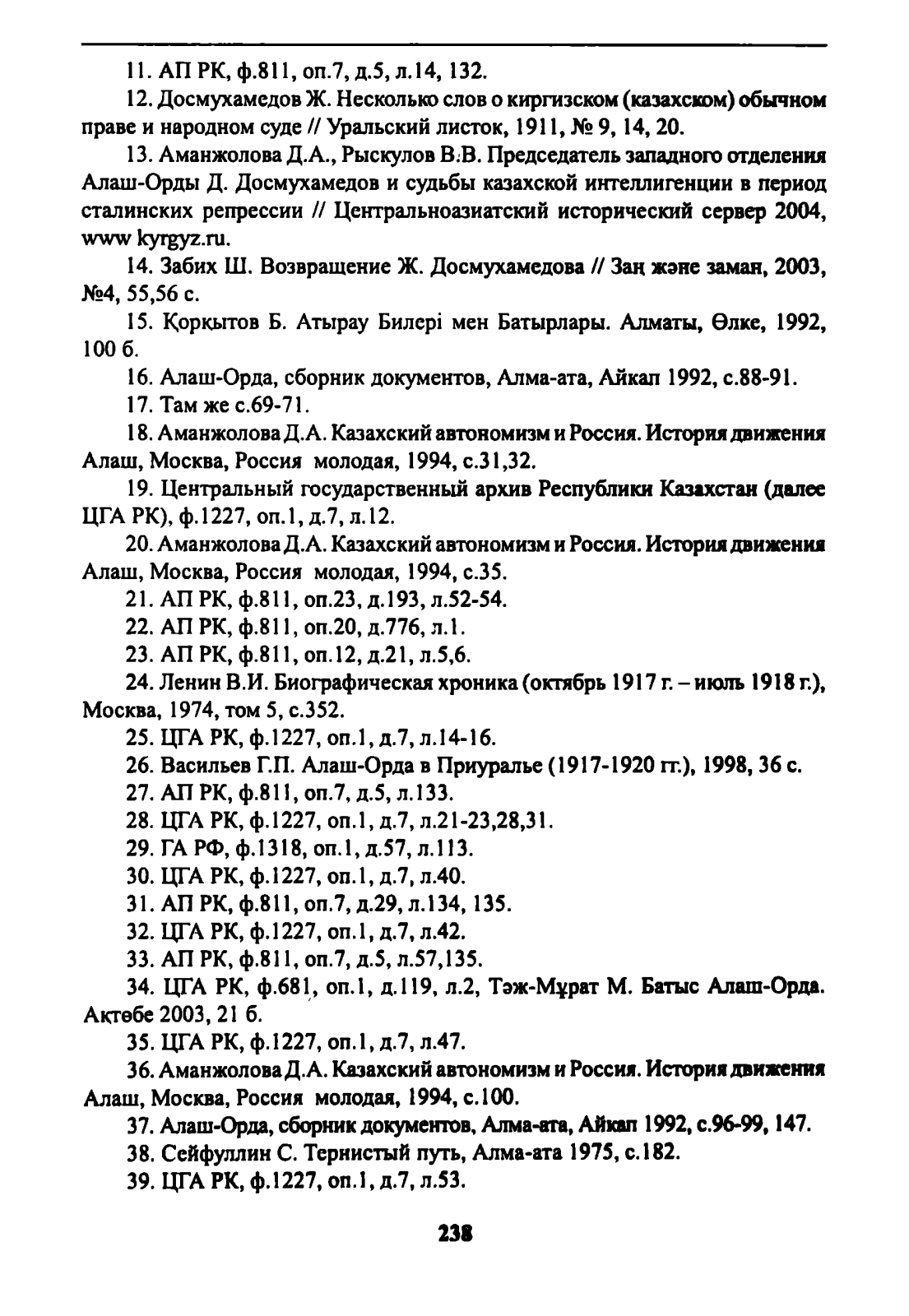 11. АП РК, ф.811, оп.7, д.5, л.14, 132.

12. Досмухамедов Ж. Несколько слов о киргизском (казахском) обычном праве и народном суде // Уральский листок, 1911, № 9, 14, 20.

13. Аманжолова Д.А., Рыскулов В.В. Председатель западного отделения Алаш-Орды Д. Досмухамедов и судьбы казахской интеллигенции в период сталинских репрессии // Центральноазиатский исторический сервер 2004, www kyrgyz.ru.

14. Забих Ш. Возвращение Ж. Досмухамедова // Заң және заман, 2003, №4, 55,56 с.

15. Қорқытов Б. Атырау Билері мен Батырлары. Алматы, Өлке, 1992, 100 б.

16. Алаш-Орда, сборник документов, Алма-ата, Айкап 1992, с.88-91.

17. Там же с.69-71.

18. Аманжолова Д.А. Казахский автономизм и Россия. История движения Алаш, Москва, Россия молодая, 1994, с.31,32.

19. Центральный государственный архив Республики Казахстан (далее ЦГА РК), ф.1227, оп.1, д.7, л.12.

20. Аманжолова Д.А. Казахский автономизм и Россия. История движения Алаш, Москва, Россия молодая, 1994, с.35.

21. АП РК, ф.811, оп.23, д.193, л.52-54.

22. АП РК, ф.811, оп.20, д.776, л.1.

23. АП РК, ф.811, оп.12, д.21, л.5,6.

24. Ленин В.И. Биографическая хроника (октябрь 1917 г. – июль 1918 г.), Москва, 1974, том 5, с.352.

25. ЦГА РК, ф.1227, оп.1, д.7, л.14-16.

26. Васильев Г.П. Алаш-Орда в Приуралье (1917-1920 гг.), 1998, 36 с.

27. АП РК, ф.811, оп.7, д.5, л.133.

28. ЦГА РК, ф.1227, оп.1, д.7, л.21-23,28,31.

29. ГА РФ, ф.1318, оп.1, д.57, л.113.

30. ЦГА РК, ф.1227, оп.1, д.7, л.40.

31. АП РК, ф.811, оп.7, д.29, л.134, 135.

32. ЦГА РК, ф.1227, оп.1, д.7, л.42.

33. АП РК, ф.811, оп.7, д.5, л.57,135.

34. ЦГА РК, ф.681, оп.1, д.119, л.2, Тәж-Мұрат М. Батыс Алаш-Орда. Ақтөбе 2003, 21 б.

35. ЦГА РК, ф.1227, оп.1, д.7, л.47.

36. Аманжолова Д.А. Казахский автономизм и Россия. История движения Алаш, Москва, Россия молодая, 1994, с.100.

37. Алаш-Орда, сборник документов, Алма-ата, Айкап 1992, с.96-99, 147.

38. Сейфуллин С. Тернистый путь, Алма-ата 1975, с.182.

39. ЦГА РК, ф.1227, оп.1, д.7, л.53.

238